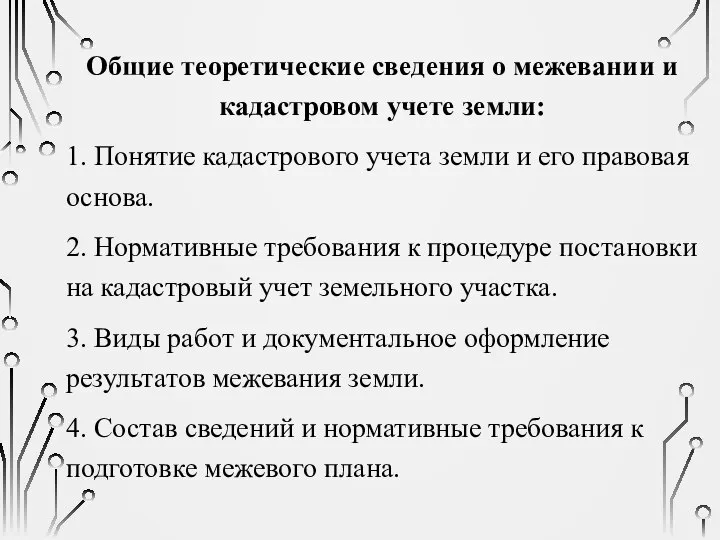 Общие теоретические сведения о межевании и кадастровом учете земли:

1. Понятие кадастрового учета земли и его правовая основа.

2. Нормативные требования к процедуре постановки на кадастровый учет земельного участка.

3. Виды работ и документальное оформление результатов межевания земли.

4. Состав сведений и нормативные требования к подготовке межевого плана.